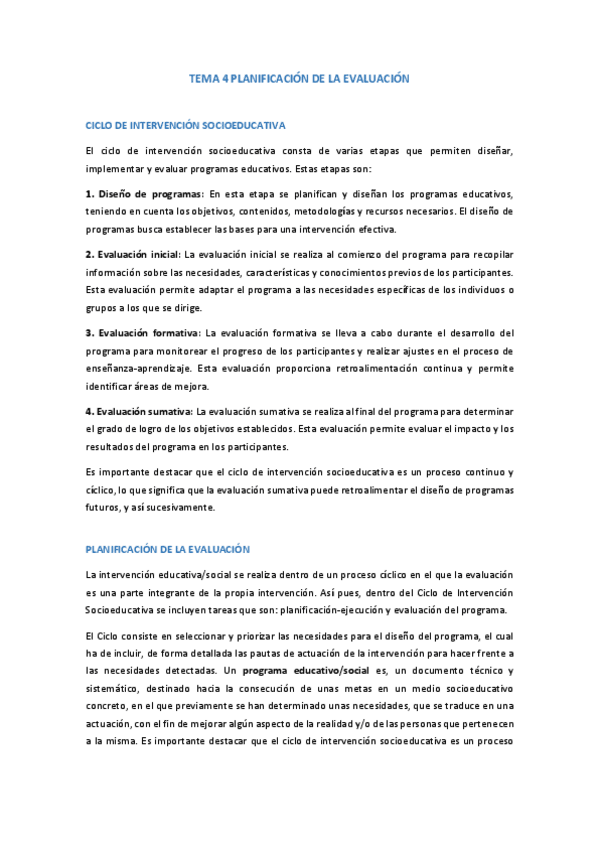 TEMA 4 PLANIFICACIÓN DE LA EVALUACIÓN

CICLO DE INTERVENCIÓN SOCIOEDUCATIVA

El ciclo de intervención socioeducativa consta de varias etapas que permiten diseñar, implementar y evaluar programas educativos. Estas etapas son:

1. Diseño de programas: En esta etapa se planifican y diseñan los programas educativos, teniendo en cuenta los objetivos, contenidos, metodologías y recursos necesarios. El diseño de programas busca establecer las bases para una intervención efectiva.

2. Evaluación inicial: La evaluación inicial se realiza al comienzo del programa para recopilar información sobre las necesidades, características y conocimientos previos de los participantes. Esta evaluación permite adaptar el programa a las necesidades específicas de los individuos o grupos a los que se dirige.

3. Evaluación formativa: La evaluación formativa se lleva a cabo durante el desarrollo del programa para monitorear el progreso de los participantes y realizar ajustes en el proceso de enseñanza-aprendizaje. Esta evaluación proporciona retroalimentación continua y permite identificar áreas de mejora.

4. Evaluación sumativa: La evaluación sumativa se realiza al final del programa para determinar el grado de logro de los objetivos establecidos. Esta evaluación permite evaluar el impacto y los resultados del programa en los participantes.

Es importante destacar que el ciclo de intervención socioeducativa es un proceso continuo y cíclico, lo que significa que la evaluación sumativa puede retroalimentar el diseño de programas futuros, y así sucesivamente.

PLANIFICACIÓN DE LA EVALUACIÓN

La intervención educativa/social se realiza dentro de un proceso cíclico en el que la evaluación es una parte integrante de la propia intervención. Así pues, dentro del Ciclo de Intervención Socioeducativa se incluyen tareas que son: planificación-ejecución y evaluación del programa.

El Ciclo consiste en seleccionar y priorizar las necesidades para el diseño del programa, el cual ha de incluir, de forma detallada las pautas de actuación de la intervención para hacer frente a las necesidades detectadas. Un programa educativo/social es, un documento técnico y sistemático, destinado hacia la consecución de unas metas en un medio socioeducativo concreto, en el que previamente se han determinado unas necesidades, que se traduce en una actuación, con el fin de mejorar algún aspecto de la realidad y/o de las personas que pertenecen a la misma. Es importante destacar que el ciclo de intervención socioeducativa es un proceso